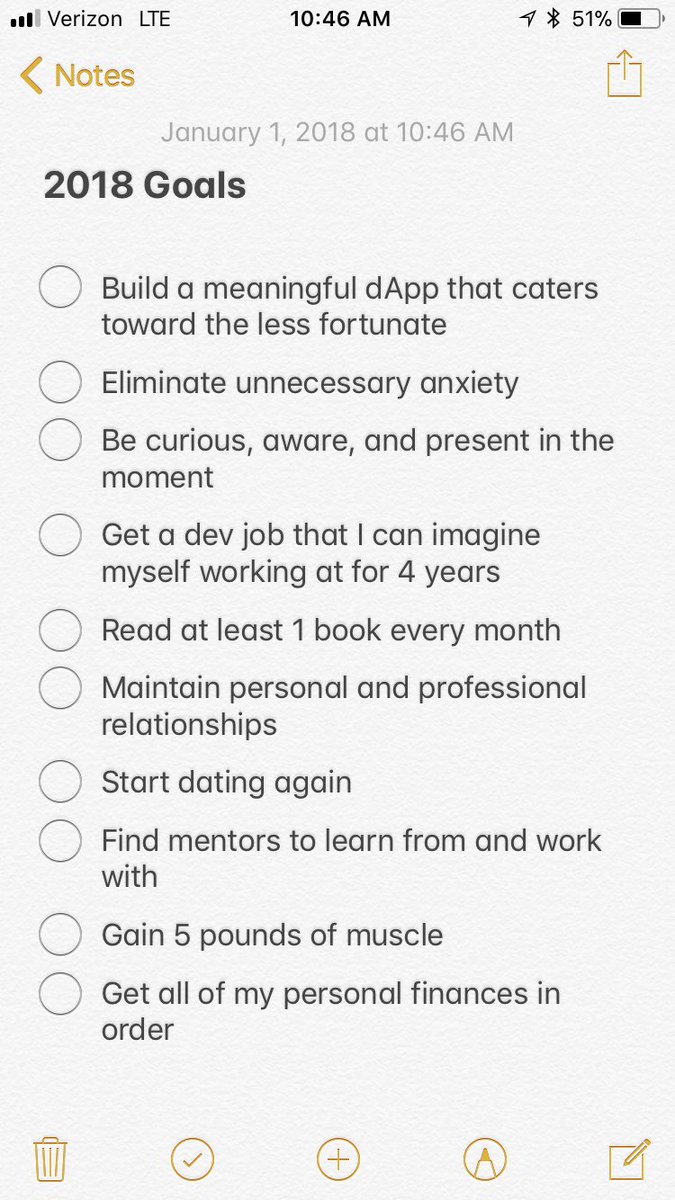 Verizon LTE 10:46 AM 51%

Notes

January 1, 2018 at 10:46 AM

2018 Goals

Build a meaningful dApp that caters toward the less fortunate

Eliminate unnecessary anxiety

Be curious, aware, and present in the moment

Get a dev job that I can imagine myself working at for 4 years

Read at least 1 book every month

Maintain personal and professional relationships

Start dating again

Find mentors to learn from and work with

Gain 5 pounds of muscle

Get all of my personal finances in order